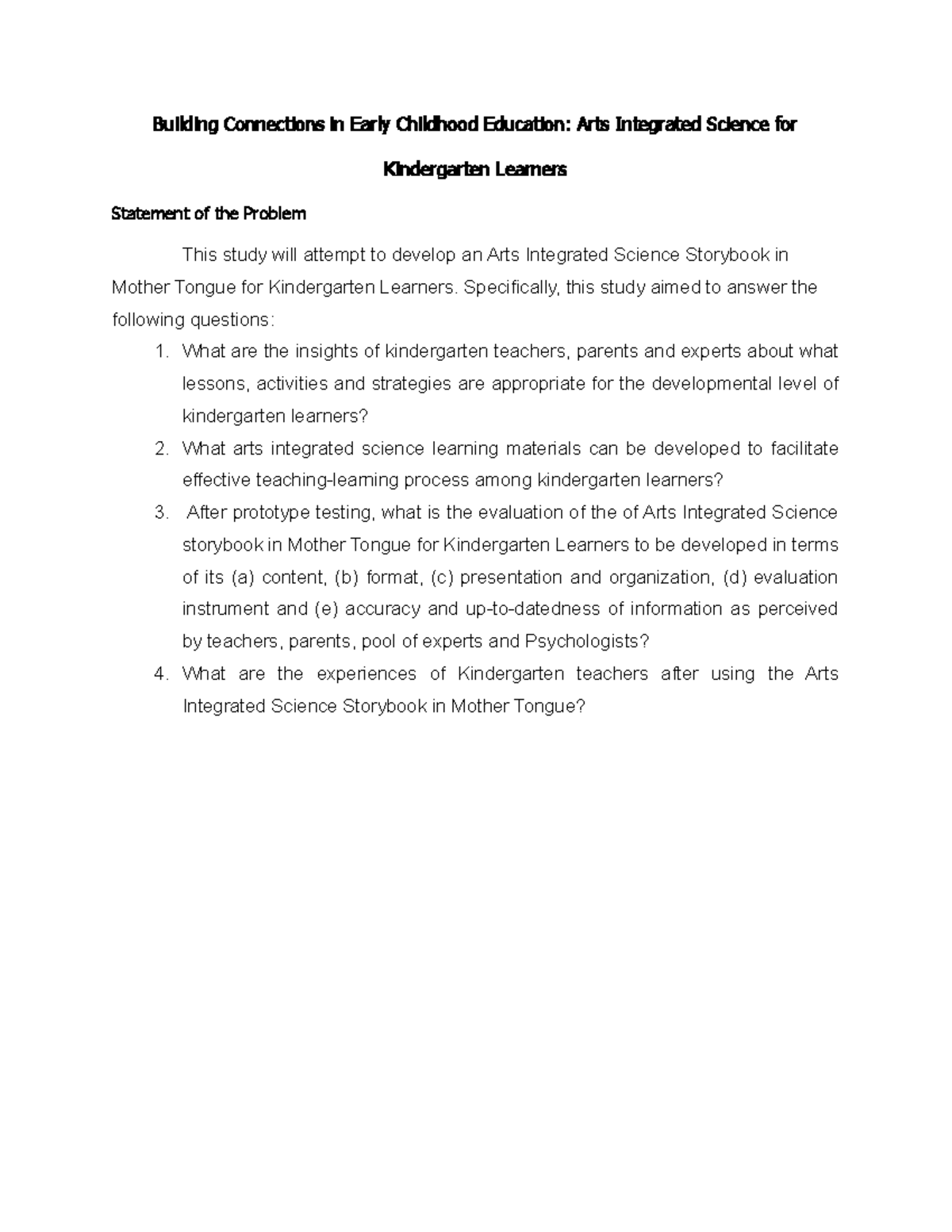 Building Connections in Early Childhood Education: Arts Integrated Science for Kindergarten Learners

Statement of the Problem

This study will attempt to develop an Arts Integrated Science Storybook in Mother Tongue for Kindergarten Learners. Specifically, this study aimed to answer the following questions:

1. What are the insights of kindergarten teachers, parents and experts about what lessons, activities and strategies are appropriate for the developmental level of kindergarten learners?
2. What arts integrated science learning materials can be developed to facilitate effective teaching-learning process among kindergarten learners?
3. After prototype testing, what is the evaluation of the of Arts Integrated Science storybook in Mother Tongue for Kindergarten Learners to be developed in terms of its (a) content, (b) format, (c) presentation and organization, (d) evaluation instrument and (e) accuracy and up-to-datedness of information as perceived by teachers, parents, pool of experts and Psychologists?
4. What are the experiences of Kindergarten teachers after using the Arts Integrated Science Storybook in Mother Tongue?